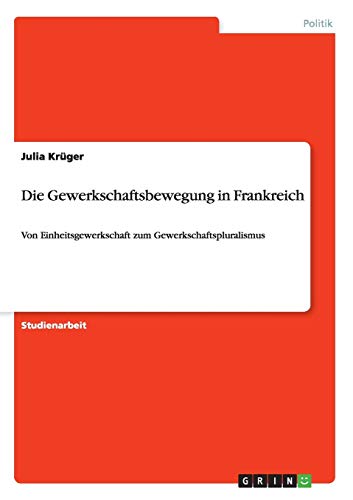 Politik

Julia Krüger

Die Gewerkschaftsbewegung in Frankreich

Von Einheitsgewerkschaft zum Gewerkschaftspluralismus

Studienarbeit

GRIN